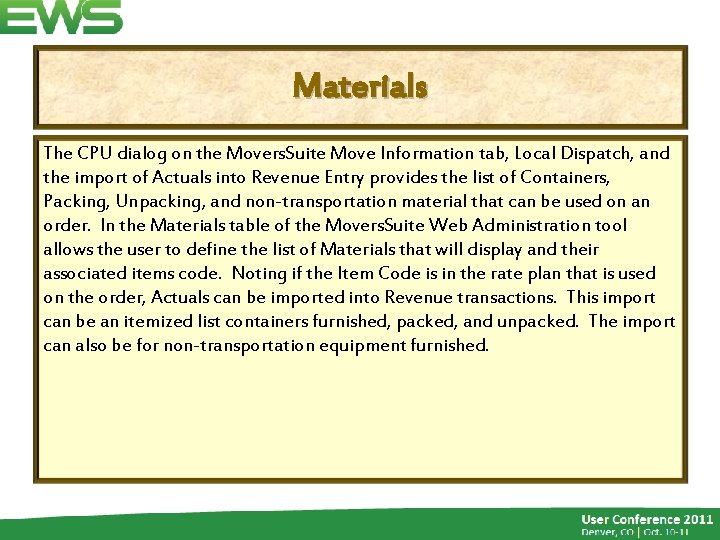 EWS

Materials

The CPU dialog on the MoversSuite Move Information tab, Local Dispatch, and the import of Actuals into Revenue Entry provides the list of Containers, Packing, Unpacking, and non-transportation material that can be used on an order. In the Materials table of the MoversSuite Web Administration tool allows the user to define the list of Materials that will display and their associated items code. Noting if the Item Code is in the rate plan that is used on the order, Actuals can be imported into Revenue transactions. This import can be an itemized list containers furnished, packed, and unpacked. The import can also be for non-transportation equipment furnished.

User Conference 2011
Denver, CO | Oct. 10-11